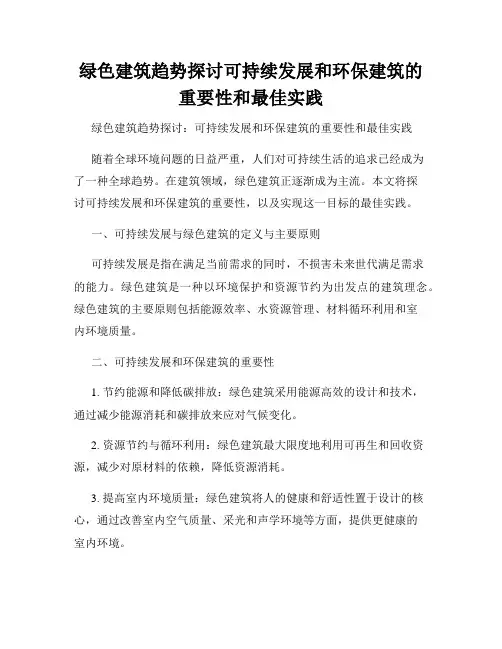 绿色建筑趋势探讨可持续发展和环保建筑的重要性和最佳实践

绿色建筑趋势探讨：可持续发展和环保建筑的重要性和最佳实践

随着全球环境问题的日益严重，人们对可持续生活的追求已经成为了一种全球趋势。在建筑领域，绿色建筑正逐渐成为主流。本文将探讨可持续发展和环保建筑的重要性，以及实现这一目标的最佳实践。

一、可持续发展与绿色建筑的定义与主要原则

可持续发展是指在满足当前需求的同时，不损害未来世代满足需求的能力。绿色建筑是一种以环境保护和资源节约为出发点的建筑理念。绿色建筑的主要原则包括能源效率、水资源管理、材料循环利用和室内环境质量。

二、可持续发展和环保建筑的重要性

1. 节约能源和降低碳排放：绿色建筑采用能源高效的设计和技术，通过减少能源消耗和碳排放来应对气候变化。

2. 资源节约与循环利用：绿色建筑最大限度地利用可再生和回收资源，减少对原材料的依赖，降低资源消耗。

3. 提高室内环境质量：绿色建筑将人的健康和舒适性置于设计的核心，通过改善室内空气质量、采光和声学环境等方面，提供更健康的室内环境。